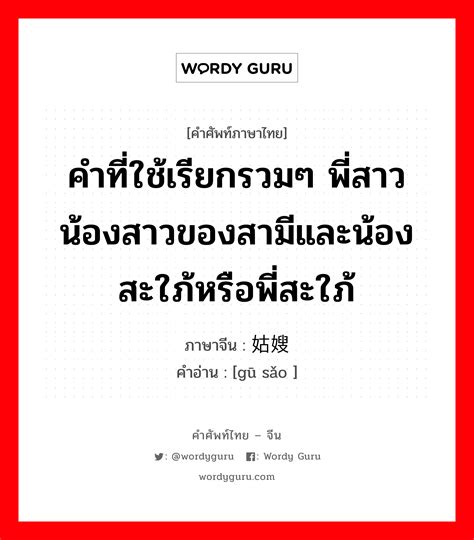 WORDY GURU

[คำศัพท์ภาษาไทย]

คำที่ใช้เรียกรวมๆ พี่สาวน้องสาวของสามีและน้องสะใภ้หรือพี่สะใภ้

ภาษาจีน : 姑嫂

คำอ่าน : [gū sǎo ]

คำศัพท์ไทย – จีน

: @wordyguru : Wordy Guru

wordyguru.com